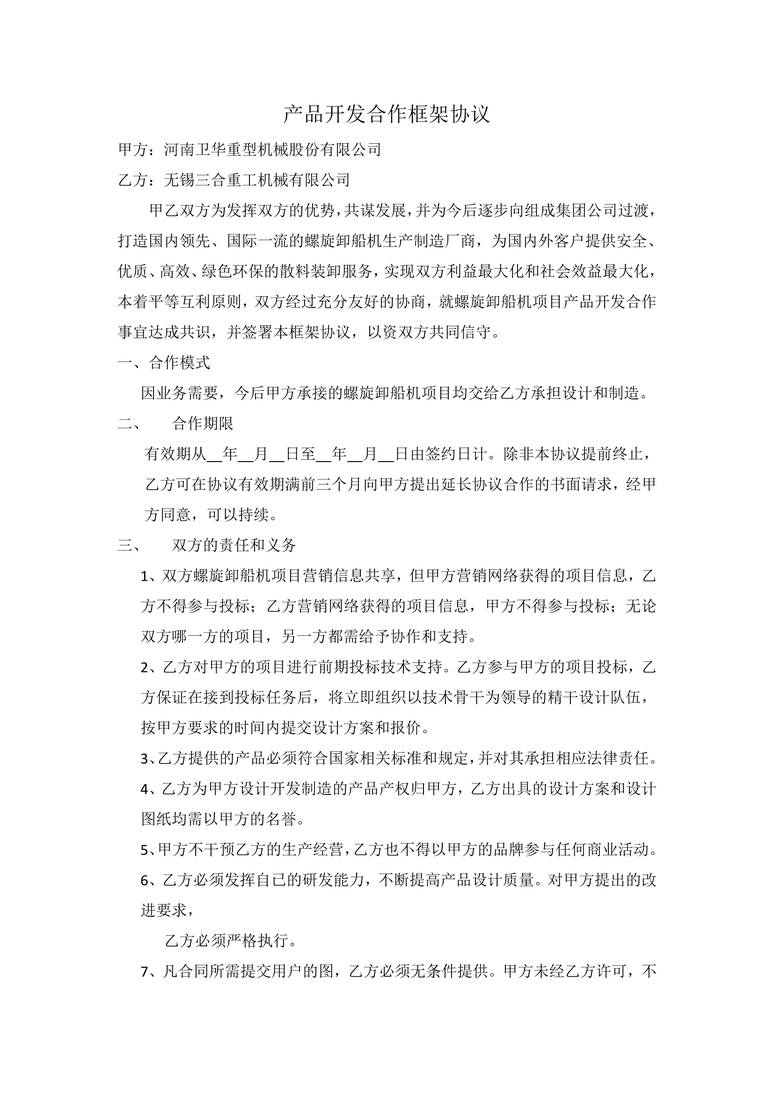 产品开发合作框架协议

甲方：河南卫华重型机械股份有限公司

乙方：无锡三合重工机械有限公司

甲乙双方为发挥双方的优势，共谋发展，并为今后逐步向组成集团公司过渡，打造国内领先、国际一流的螺旋卸船机生产制造厂商，为国内外客户提供安全、优质、高效、绿色环保的散料装卸服务，实现双方利益最大化和社会效益最大化，本着平等互利原则，双方经过充分友好的协商，就螺旋卸船机项目产品开发合作事宜达成共识，并签署本框架协议，以资双方共同信守。

一、合作模式

因业务需要，今后甲方承接的螺旋卸船机项目均交给乙方承担设计和制造。

二、 合作期限

有效期从__年__月__日至__年__月__日由签约日计。除非本协议提前终止，乙方可在协议有效期满前三个月向甲方提出延长协议合作的书面请求，经甲方同意，可以持续。

三、 双方的责任和义务

1、双方螺旋卸船机项目营销信息共享，但甲方营销网络获得的项目信息，乙方不得参与投标；乙方营销网络获得的项目信息，甲方不得参与投标；无论双方哪一方的项目，另一方都需给予协作和支持。

2、乙方对甲方的项目进行前期投标技术支持。乙方参与甲方的项目投标，乙方保证在接到投标任务后，将立即组织以技术骨干为领导的精干设计队伍，按甲方要求的时间内提交设计方案和报价。

3、乙方提供的产品必须符合国家相关标准和规定，并对其承担相应法律责任。

4、乙方为甲方设计开发制造的产品产权归甲方，乙方出具的设计方案和设计图纸均需以甲方的名誉。

5、甲方不干预乙方的生产经营，乙方也不得以甲方的品牌参与任何商业活动。

6、乙方必须发挥自已的研发能力，不断提高产品设计质量。对甲方提出的改进要求，

乙方必须严格执行。

7、凡合同所需提交用户的图，乙方必须无条件提供。甲方未经乙方许可，不